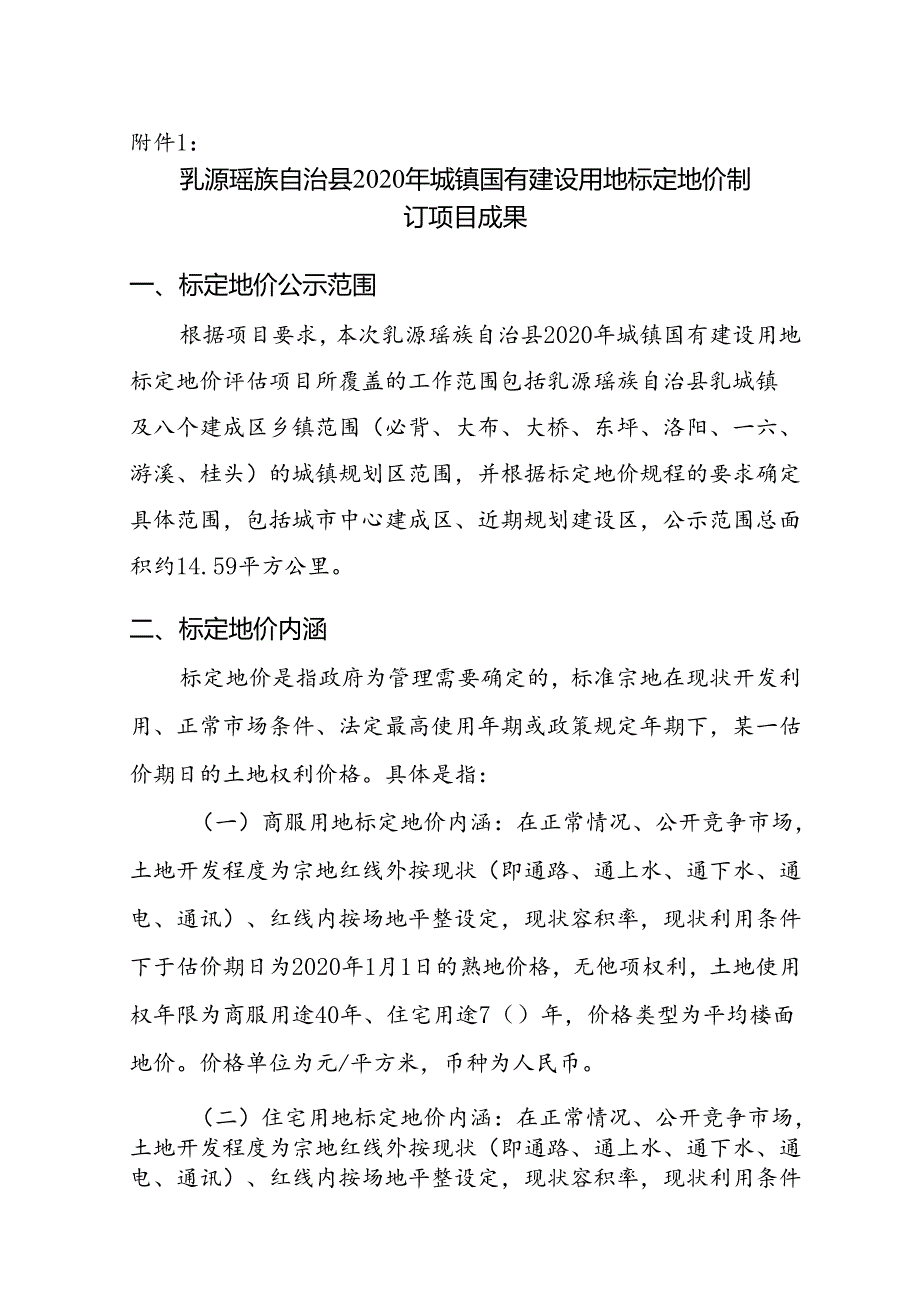 附件1：

乳源瑶族自治县2020年城镇国有建设用地标定地价制订项目成果

一、标定地价公示范围

根据项目要求，本次乳源瑶族自治县2020年城镇国有建设用地标定地价评估项目所覆盖的工作范围包括乳源瑶族自治县乳城镇及八个建成区乡镇范围（必背、大布、大桥、东坪、洛阳、一六、游溪、桂头）的城镇规划区范围，并根据标定地价规程的要求确定具体范围，包括城市中心建成区、近期规划建设区，公示范围总面积约14.59平方公里。

二、标定地价内涵

标定地价是指政府为管理需要确定的，标准宗地在现状开发利用、正常市场条件、法定最高使用年期或政策规定年期下，某一估价期日的土地权利价格。具体是指：

（一）商服用地标定地价内涵：在正常情况、公开竞争市场，土地开发程度为宗地红线外按现状（即通路、通上水、通下水、通电、通讯）、红线内按场地平整设定，现状容积率，现状利用条件下于估价期日为2020年1月1日的熟地价格，无他项权利，土地使用权年限为商服用途40年、住宅用途7（）年，价格类型为平均楼面地价。价格单位为元/平方米，币种为人民币。

（二）住宅用地标定地价内涵：在正常情况、公开竞争市场，土地开发程度为宗地红线外按现状（即通路、通上水、通下水、通电、通讯）、红线内按场地平整设定，现状容积率，现状利用条件